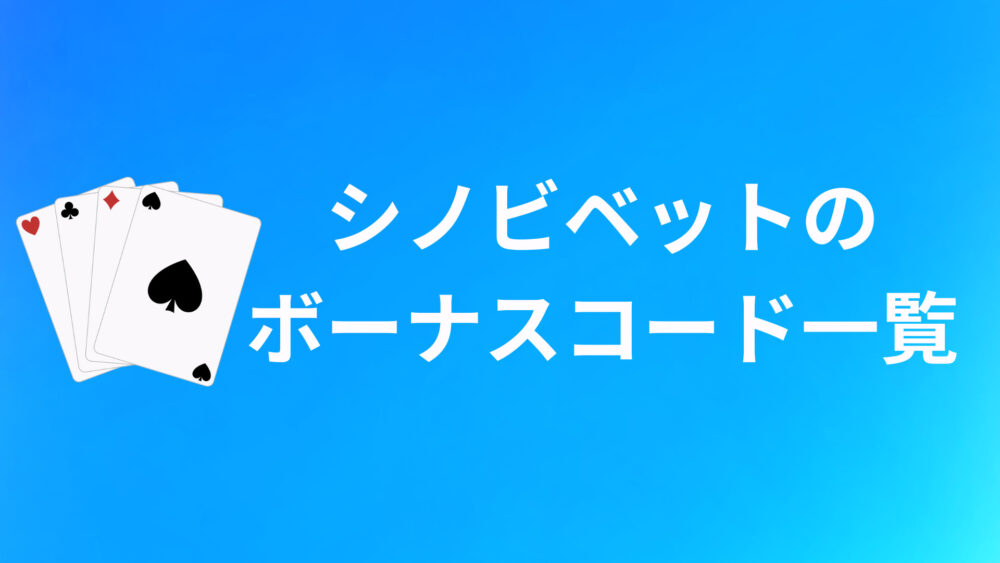 シノビベットの
ボーナスコード一覧